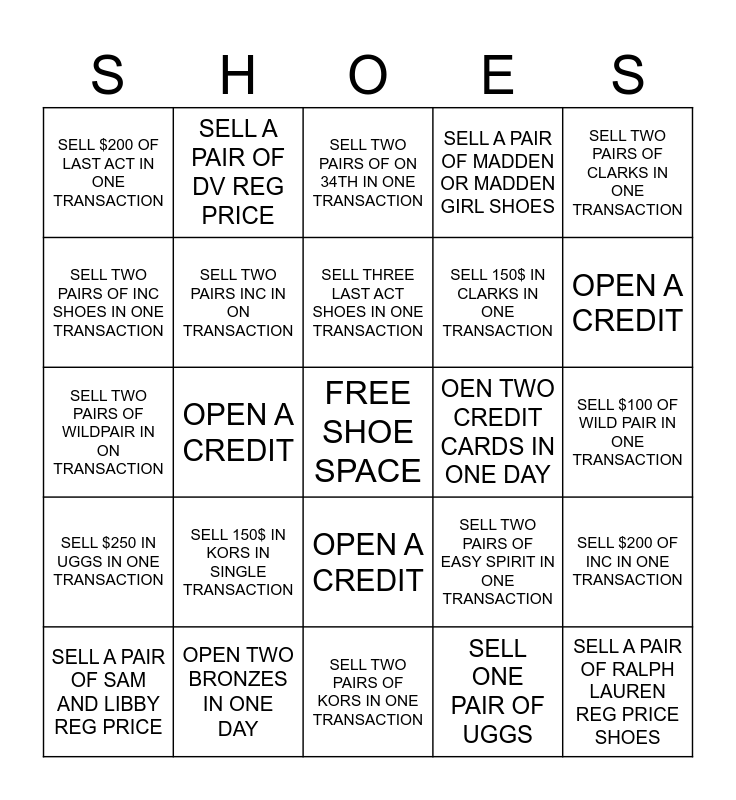 | S | H | O | E | S |
|---|---|---|---|---|
| SELL $200 OF LAST ACT IN ONE TRANSACTION | SELL A PAIR OF DV REG PRICE | SELL TWO PAIRS OF ON 34TH IN ONE TRANSACTION | SELL A PAIR OF MADDEN OR MADDEN GIRL SHOES | SELL TWO PAIRS OF CLARKS IN ONE TRANSACTION |
| SELL TWO PAIRS OF INC SHOES IN ONE TRANSACTION | SELL TWO PAIRS INC IN ON TRANSACTION | SELL THREE LAST ACT SHOES IN ONE TRANSACTION | SELL 150$ IN CLARKS IN ONE TRANSACTION | OPEN A CREDIT |
| SELL TWO PAIRS OF WILDPAIR IN ON TRANSACTION | OPEN A CREDIT | FREE SHOE SPACE | OEN TWO CREDIT CARDS IN ONE DAY | SELL $100 OF WILD PAIR IN ONE TRANSACTION |
| SELL $250 IN UGGS IN ONE TRANSACTION | SELL 150$ IN KORS IN SINGLE TRANSACTION | OPEN A CREDIT | SELL TWO PAIRS OF EASY SPIRIT IN ONE TRANSACTION | SELL $200 OF INC IN ONE TRANSACTION |
| SELL A PAIR OF SAM AND LIBBY REG PRICE | OPEN TWO BRONZES IN ONE DAY | SELL TWO PAIRS OF KORS IN ONE TRANSACTION | SELL ONE PAIR OF UGGS | SELL A PAIR OF RALPH LAUREN REG PRICE SHOES |